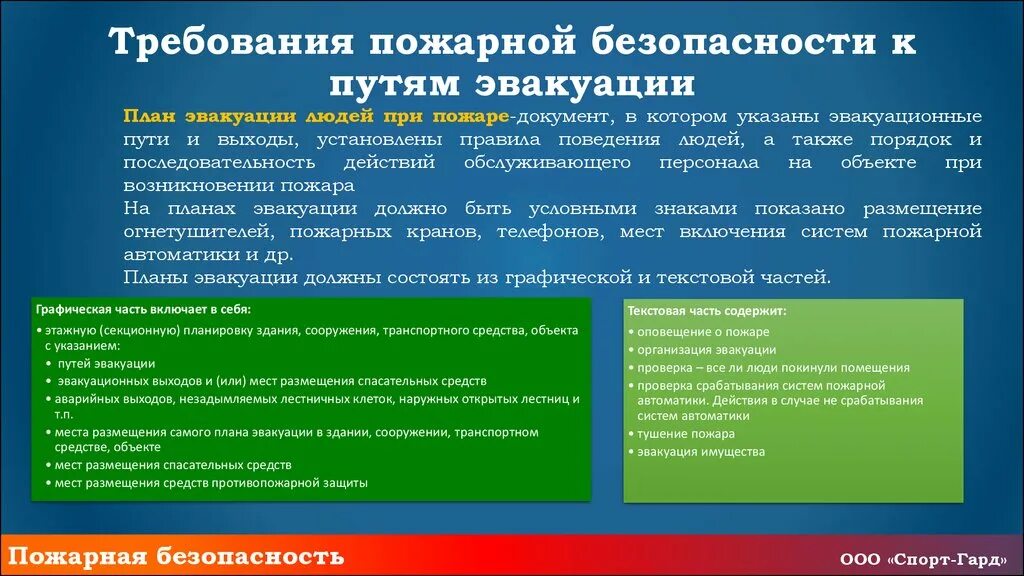 Требования пожарной безопасности к путям эвакуации

План эвакуации людей при пожаре-документ, в котором указаны эвакуационные пути и выходы, установлены правила поведения людей, а также порядок и последовательность действий обслуживающего персонала на объекте при возникновении пожара

На планах эвакуации должно быть условными знаками показано размещение огнетушителей, пожарных кранов, телефонов, мест включения систем пожарной автоматики и др.

Планы эвакуации должны состоять из графической и текстовой частей.

Графическая часть включает в себя:
• этажную (секционную) планировку здания, сооружения, транспортного средства, объекта с указанием:
• путей эвакуации
• эвакуационных выходов и (или) мест размещения спасательных средств
• аварийных выходов, незадымляемых лестничных клеток, наружных открытых лестниц и т.п.
• места размещения самого плана эвакуации в здании, сооружении, транспортном средстве, объекте
• мест размещения спасательных средств
• мест размещения средств противопожарной защиты

Текстовая часть содержит:
• оповещение о пожаре
• организация эвакуации
• проверка – все ли люди покинули помещения
• проверка срабатывания систем пожарной автоматики. Действия в случае не срабатывания систем автоматики
• тушение пожара
• эвакуация имущества

Пожарная безопасность

ООО «Спорт-Гард»